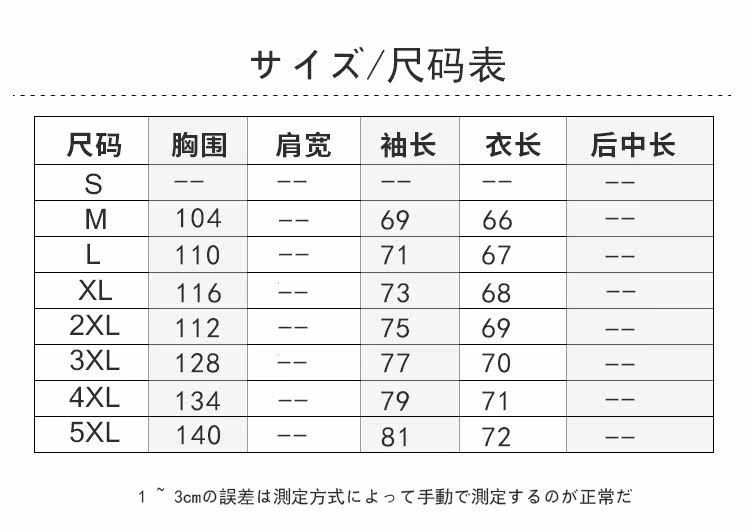 サイズ/尺码表

| 尺码 | 胸围 | 肩宽 | 袖长 | 衣长 | 后中长 |
|---|---|---|---|---|---|
| S | -- | -- | -- | -- | -- |
| M | 104 | -- | 69 | 66 | -- |
| L | 110 | -- | 71 | 67 | -- |
| XL | 116 | -- | 73 | 68 | -- |
| 2XL | 112 | -- | 75 | 69 | -- |
| 3XL | 128 | -- | 77 | 70 | -- |
| 4XL | 134 | -- | 79 | 71 | -- |
| 5XL | 140 | -- | 81 | 72 | -- |

1 ~ 3cmの誤差は測定方式によって手動で測定するのが正常だ